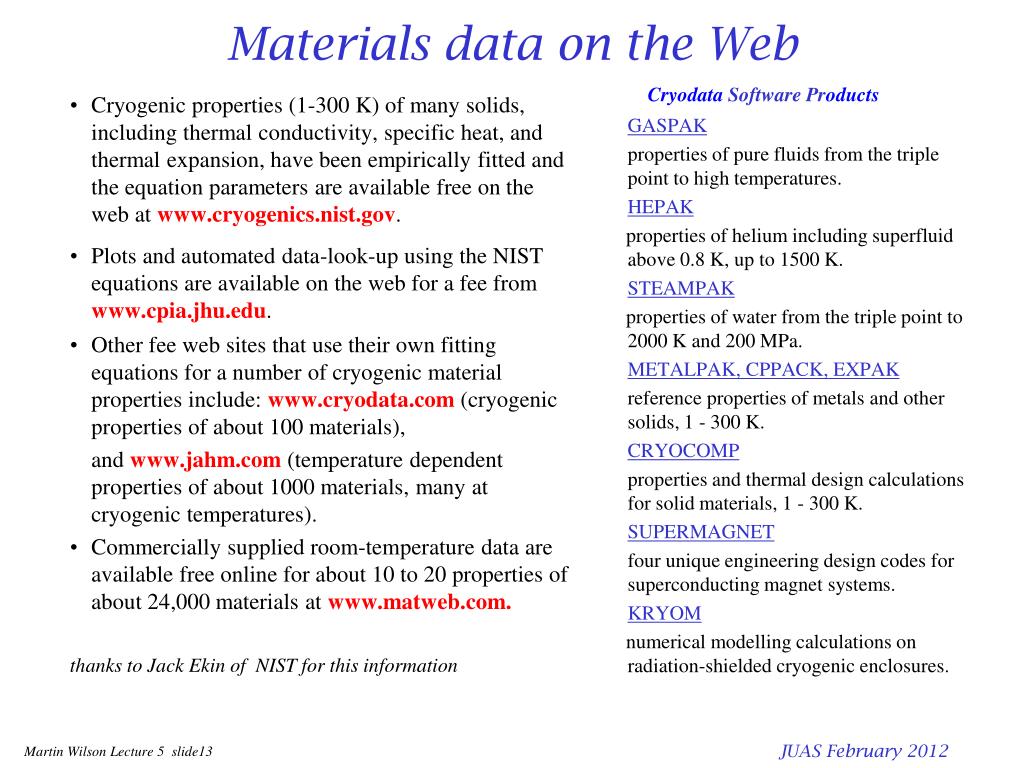 Materials data on the Web

• Cryogenic properties (1-300 K) of many solids, including thermal conductivity, specific heat, and thermal expansion, have been empirically fitted and the equation parameters are available free on the web at www.cryogenics.nist.gov.

• Plots and automated data-look-up using the NIST equations are available on the web for a fee from www.cpia.jhu.edu.

• Other fee web sites that use their own fitting equations for a number of cryogenic material properties include: www.cryodata.com (cryogenic properties of about 100 materials),

and www.jahm.com (temperature dependent properties of about 1000 materials, many at cryogenic temperatures).

• Commercially supplied room-temperature data are available free online for about 10 to 20 properties of about 24,000 materials at www.matweb.com.

thanks to Jack Ekin of NIST for this information

Cryodata Software Products

GASPAK
properties of pure fluids from the triple point to high temperatures.

HEPAK
properties of helium including superfluid above 0.8 K, up to 1500 K.

STEAMPAK
properties of water from the triple point to 2000 K and 200 MPa.

METALPAK, CPPACK, EXPAK
reference properties of metals and other solids, 1 - 300 K.

CRYOCOMP
properties and thermal design calculations for solid materials, 1 - 300 K.

SUPERMAGNET
four unique engineering design codes for superconducting magnet systems.

KRYOM
numerical modelling calculations on radiation-shielded cryogenic enclosures.

Martin Wilson Lecture 5 slide13

JUAS February 2012